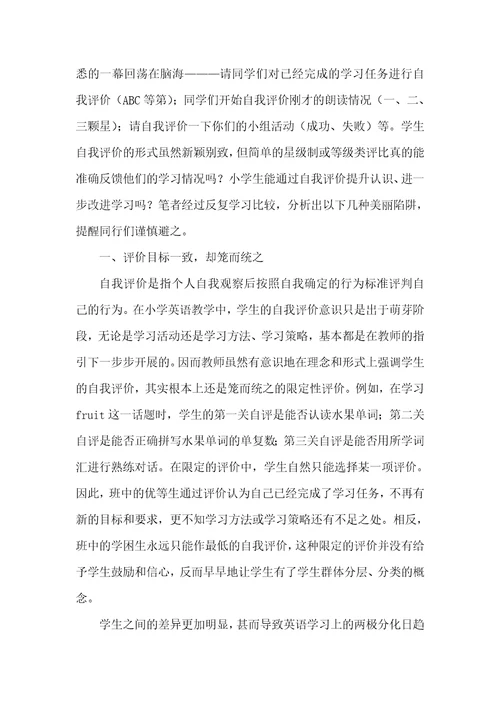 悉的一幕回荡在脑海————请同学们对已经完成的学习任务进行自我评价（ABC等第）；同学们开始自我评价刚才的朗读情况（一、二、三颗星）；请自我评价一下你们的小组活动（成功、失败）等。学生自我评价的形式虽然新颖别致，但简单的星级制或等级类评比真的能准确反馈他们的学习情况吗？小学生能通过自我评价提升认识、进一步改进学习吗？笔者经过反复学习比较，分析出以下几种美丽陷阱，提醒同行们谨慎避之。

一、评价目标一致，却笼而统之

自我评价是指个人自我观察后按照自我确定的行为标准评判自己的行为。在小学英语教学中，学生的自我评价意识只是出于萌芽阶段，无论是学习活动还是学习方法、学习策略，基本都是在教师的指引下一步步开展的。因而教师虽然有意识地在理念和形式上强调学生的自我评价，其实根本上还是笼而统之的限定性评价。例如，在学习fruit这一话题时，学生的第一关自评是能否认读水果单词；第二关自评是能否正确拼写水果单词的单复数；第三关自评是能否用所学词汇进行熟练对话。在限定的评价中，学生自然只能选择某一项评价。因此，班中的优等生通过评价认为自己已经完成了学习任务，不再有新的目标和要求，更不知学习方法或学习策略还有不足之处。相反，班中的学困生永远只能作最低的自我评价，这种限定的评价并没有给予学生鼓励和信心，反而早早地让学生有了学生群体分层、分类的概念。

学生之间的差异更加明显，甚而导致英语学习上的两极分化日趋